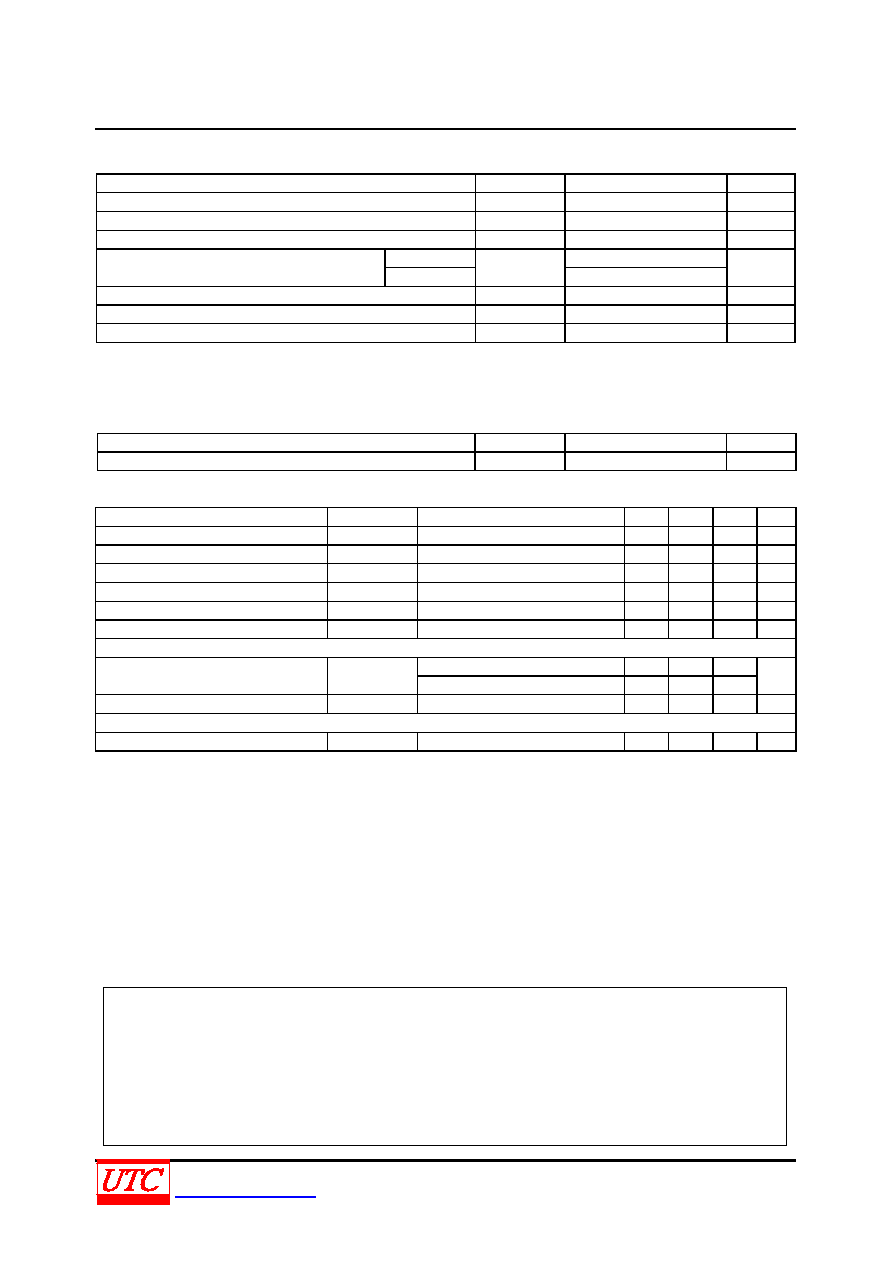 UTC